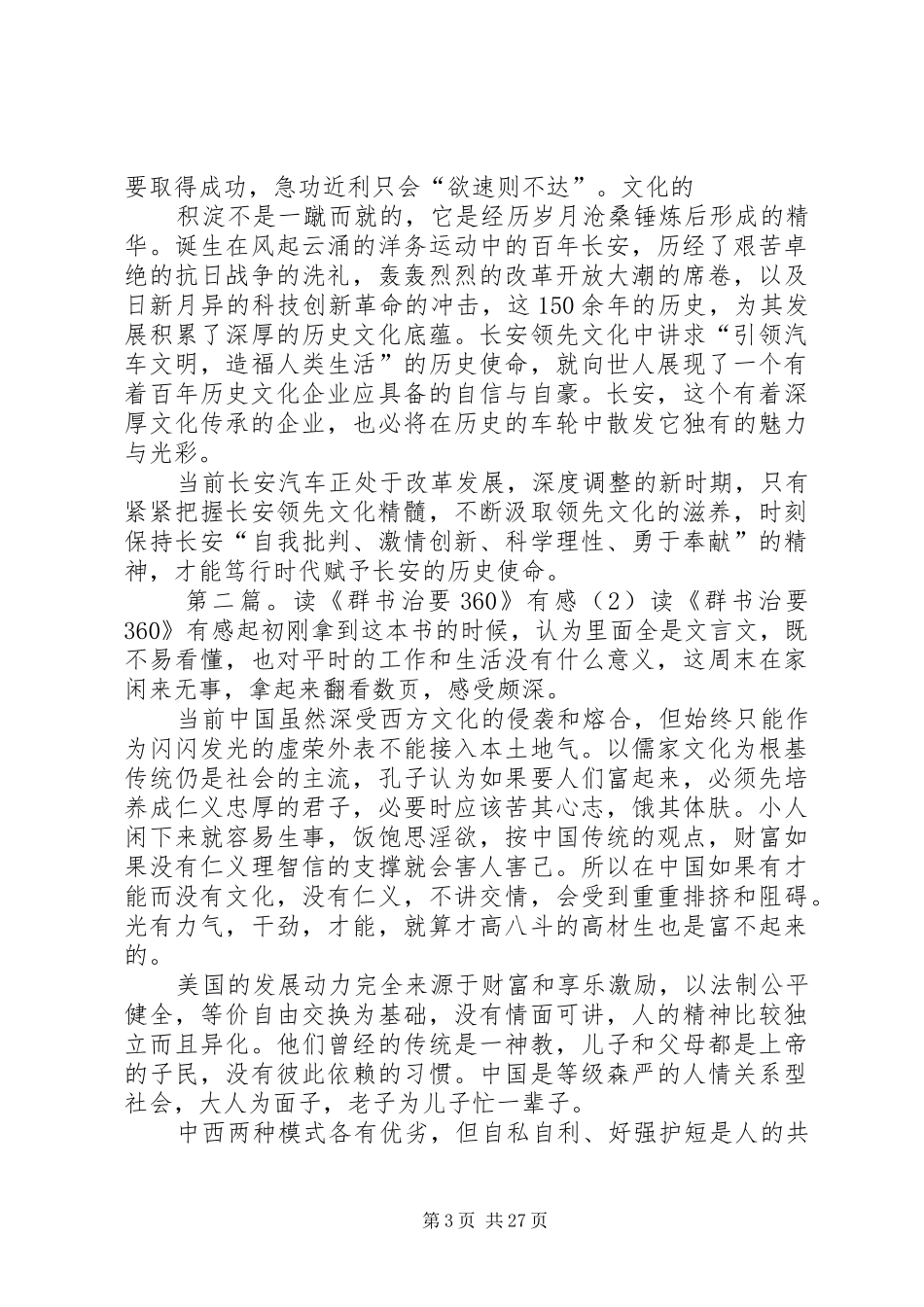 要取得成功，急功近利只会“欲速则不达”。文化的

积淀不是一蹴而就的，它是经历岁月沧桑锤炼后形成的精华。诞生在风起云涌的洋务运动中的百年长安，历经了艰苦卓绝的抗日战争的洗礼，轰轰烈烈的改革开放大潮的席卷，以及日新月异的科技创新革命的冲击，这150余年的历史，为其发展积累了深厚的历史文化底蕴。长安领先文化中讲求“引领汽车文明，造福人类生活”的历史使命，就向世人展现了一个有着百年历史文化企业应具备的自信与自豪。长安，这个有着深厚文化传承的企业，也必将在历史的车轮中散发它独有的魅力与光彩。

当前长安汽车正处于改革发展，深度调整的新时期，只有紧紧把握长安领先文化精髓，不断汲取领先文化的滋养，时刻保持长安“自我批判、激情创新、科学理性、勇于奉献”的精神，才能笃行时代赋予长安的历史使命。

第二篇。读《群书治要360》有感（2）读《群书治要360》有感起初刚拿到这本书的时候，认为里面全是文言文，既不易看懂，也对平时的工作和生活没有什么意义，这周末在家闲来无事，拿起来翻看数页，感受颇深。

当前中国虽然深受西方文化的侵袭和熔合，但始终只能作为闪闪发光的虚荣外表不能接入本土地气。以儒家文化为根基传统仍是社会的主流，孔子认为如果要人们富起来，必须先培养成仁义忠厚的君子，必要时应该苦其心志，饿其体肤。小人闲下来就容易生事，饭饱思淫欲，按中国传统的观点，财富如果没有仁义理智信的支撑就会害人害己。所以在中国如果有才能而没有文化，没有仁义，不讲交情，会受到重重排挤和阻碍。光有力气，干劲，才能，就算才高八斗的高材生也是富不起来的。

美国的发展动力完全来源于财富和享乐激励，以法制公平健全，等价自由交换为基础，没有情面可讲，人的精神比较独立而且异化。他们曾经的传统是一神教，儿子和父母都是上帝的子民，没有彼此依赖的习惯。中国是等级森严的人情关系型社会，大人为面子，老子为儿子忙一辈子。

中西两种模式各有优劣，但自私自利、好强护短是人的共

第3页 共27页